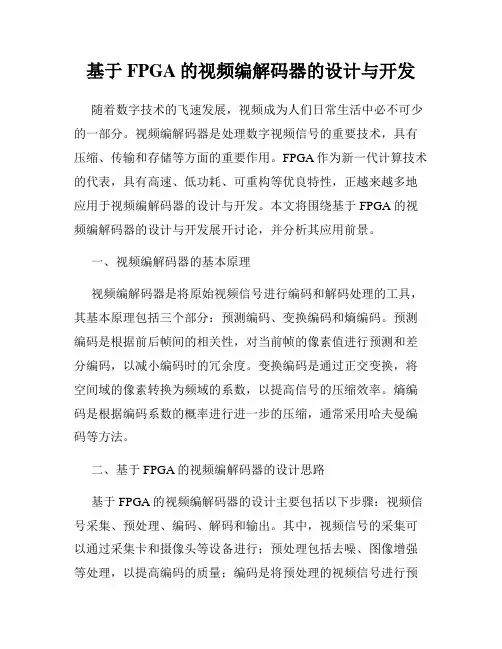 基于 FPGA 的视频编解码器的设计与开发

随着数字技术的飞速发展，视频成为人们日常生活中必不可少的一部分。视频编解码器是处理数字视频信号的重要技术，具有压缩、传输和存储等方面的重要作用。FPGA 作为新一代计算技术的代表，具有高速、低功耗、可重构等优良特性，正越来越多地应用于视频编解码器的设计与开发。本文将围绕基于 FPGA 的视频编解码器的设计与开发展开讨论，并分析其应用前景。

一、视频编解码器的基本原理

视频编解码器是将原始视频信号进行编码和解码处理的工具，其基本原理包括三个部分：预测编码、变换编码和熵编码。预测编码是根据前后帧间的相关性，对当前帧的像素值进行预测和差分编码，以减小编码时的冗余度。变换编码是通过正交变换，将空间域的像素转换为频域的系数，以提高信号的压缩效率。熵编码是根据编码系数的概率进行进一步的压缩，通常采用哈夫曼编码等方法。

二、基于 FPGA 的视频编解码器的设计思路

基于 FPGA 的视频编解码器的设计主要包括以下步骤：视频信号采集、预处理、编码、解码和输出。其中，视频信号的采集可以通过采集卡和摄像头等设备进行；预处理包括去噪、图像增强等处理，以提高编码的质量；编码是将预处理的视频信号进行预